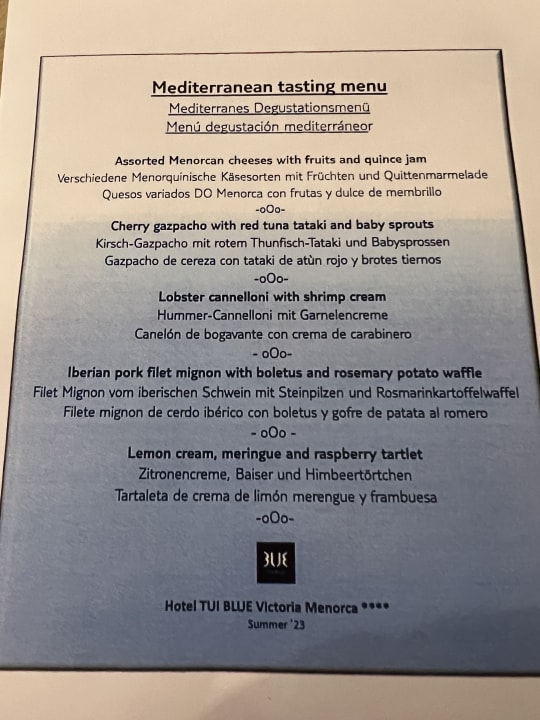 Mediterranean tasting menu
Mediterranes Degustationsmenü
Menú degustación mediterráneor

Assorted Menorcan cheeses with fruits and quince jam
Verschiedene Menorquinische Käsesorten mit Früchten und Quittenmarmelade
Quesos variados DO Menorca con frutas y dulce de membrillo
-oOo-
Cherry gazpacho with red tuna tataki and baby sprouts
Kirsch-Gazpacho mit rotem Thunfisch-Tataki und Babysprossen
Gazpacho de cereza con tataki de atùn rojo y brotes tiernos
-oOo-
Lobster cannelloni with shrimp cream
Hummer-Cannelloni mit Garnelencreme
Canelón de bogavante con crema de carabinero
- oOo-
Iberian pork filet mignon with boletus and rosemary potato waffle
Filet Mignon vom iberischen Schwein mit Steinpilzen und Rosmarinkartoffelwaffel
Filete mignon de cerdo ibérico con boletus y gofre de patata al romero
- oOo -
Lemon cream, meringue and raspberry tartlet
Zitronencreme, Baiser und Himbeertörtchen
Tartaleta de crema de limón merengue y frambuesa
-oOo-

BLUE

Hotel TUI BLUE Victoria Menorca ****
Summer '23